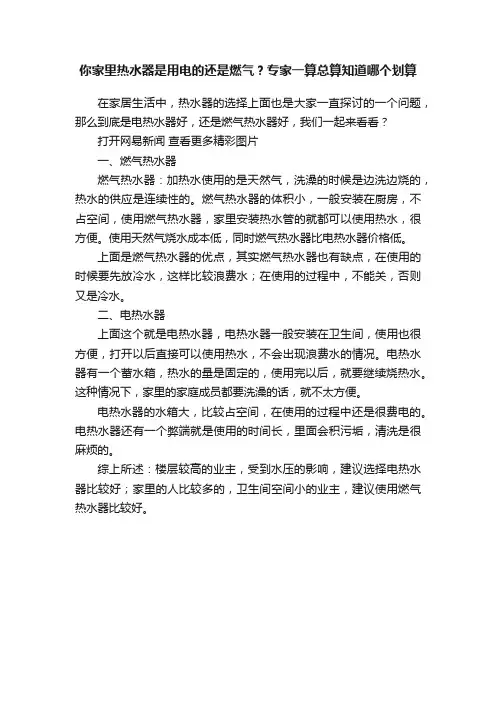 你家里热水器是用电的还是燃气？专家一算总算知道哪个划算

在家居生活中，热水器的选择上面也是大家一直探讨的一个问题，那么到底是电热水器好，还是燃气热水器好，我们一起来看看？

打开网易新闻 查看更多精彩图片

一、燃气热水器

燃气热水器：加热水使用的是天然气，洗澡的时候是边洗边烧的，热水的供应是连续性的。燃气热水器的体积小，一般安装在厨房，不占空间，使用燃气热水器，家里安装热水管的就都可以使用热水，很方便。使用天然气烧水成本低，同时燃气热水器比电热水器价格低。

上面是燃气热水器的优点，其实燃气热水器也有缺点，在使用的时候要先放冷水，这样比较浪费水；在使用的过程中，不能关，否则又是冷水。

二、电热水器

上面这个就是电热水器，电热水器一般安装在卫生间，使用也很方便，打开以后直接可以使用热水，不会出现浪费水的情况。电热水器有一个蓄水箱，热水的量是固定的，使用完以后，就要继续烧热水。这种情况下，家里的家庭成员都要洗澡的话，就不太方便。

电热水器的水箱大，比较占空间，在使用的过程中还是很费电的。电热水器还有一个弊端就是使用的时间长，里面会积污垢，清洗是很麻烦的。

综上所述：楼层较高的业主，受到水压的影响，建议选择电热水器比较好；家里的人比较多的，卫生间空间小的业主，建议使用燃气热水器比较好。